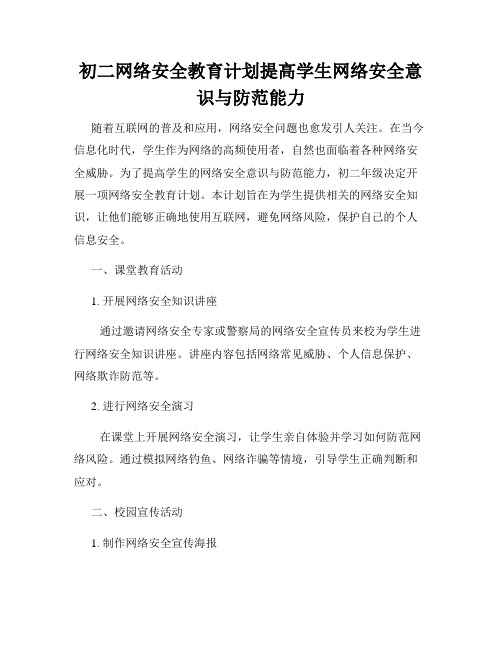 初二网络安全教育计划提高学生网络安全意识与防范能力

随着互联网的普及和应用，网络安全问题也愈发引人关注。在当今信息化时代，学生作为网络的高频使用者，自然也面临着各种网络安全威胁。为了提高学生的网络安全意识与防范能力，初二年级决定开展一项网络安全教育计划。本计划旨在为学生提供相关的网络安全知识，让他们能够正确地使用互联网，避免网络风险，保护自己的个人信息安全。

一、课堂教育活动

1. 开展网络安全知识讲座

通过邀请网络安全专家或警察局的网络安全宣传员来校为学生进行网络安全知识讲座。讲座内容包括网络常见威胁、个人信息保护、网络欺诈防范等。

2. 进行网络安全演习

在课堂上开展网络安全演习，让学生亲自体验并学习如何防范网络风险。通过模拟网络钓鱼、网络诈骗等情境，引导学生正确判断和应对。

二、校园宣传活动

1. 制作网络安全宣传海报